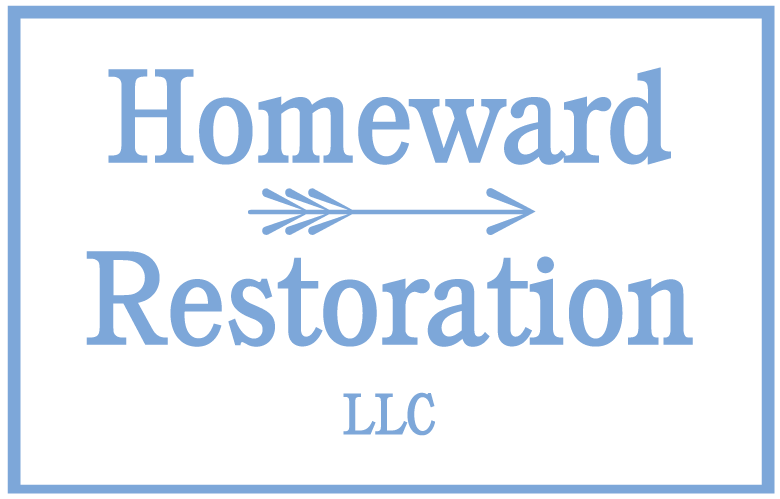 Homeward
Restoration
LLC